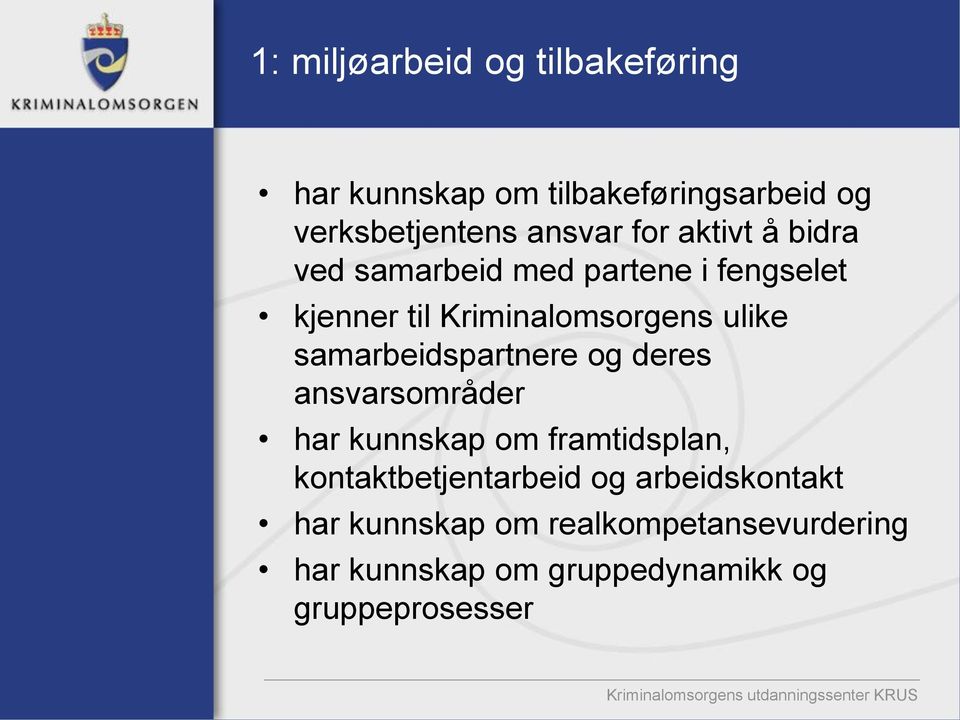 KRIMINALOMSORGEN

1: miljøarbeid og tilbakeføring

• har kunnskap om tilbakeføringsarbeid og verksbetjentens ansvar for aktivt å bidra ved samarbeid med partene i fengselet
• kjenner til Kriminalomsorgens ulike samarbeidspartnere og deres ansvarsområder
• har kunnskap om framtidsplan, kontaktbetjentarbeid og arbeidskontakt
• har kunnskap om realkompetansevurdering
• har kunnskap om gruppedynamikk og gruppeprosesser

Kriminalomsorgens utdanningssenter KRUS